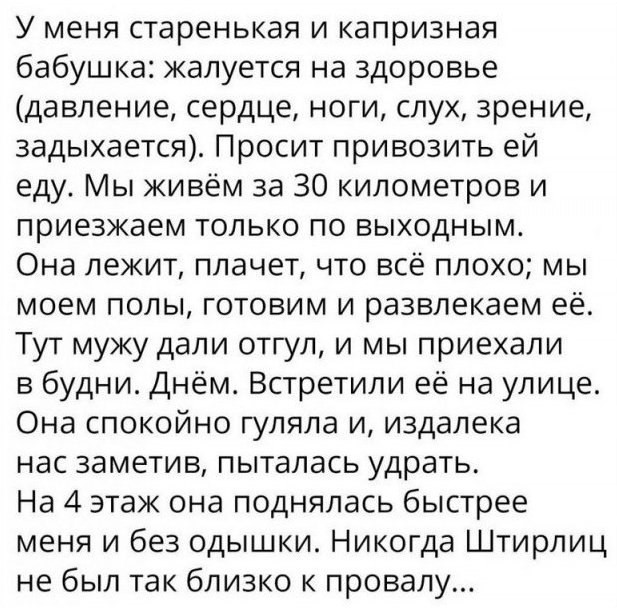 У меня старенькая и капризная бабушка: жалуется на здоровье (давление, сердце, ноги, слух, зрение, задыхается). Просит привозить ей еду. Мы живём за 30 километров и приезжаем только по выходным. Она лежит, плачет, что всё плохо; мы моем полы, готовим и развлекаем её. Тут мужу дали отгул, и мы приехали в будни. Днём. Встретили её на улице. Она спокойно гуляла и, издалека нас заметив, пыталась удрать. На 4 этаж она поднялась быстрее меня и без одышки. Никогда Штирлиц не был так близко к провалу...